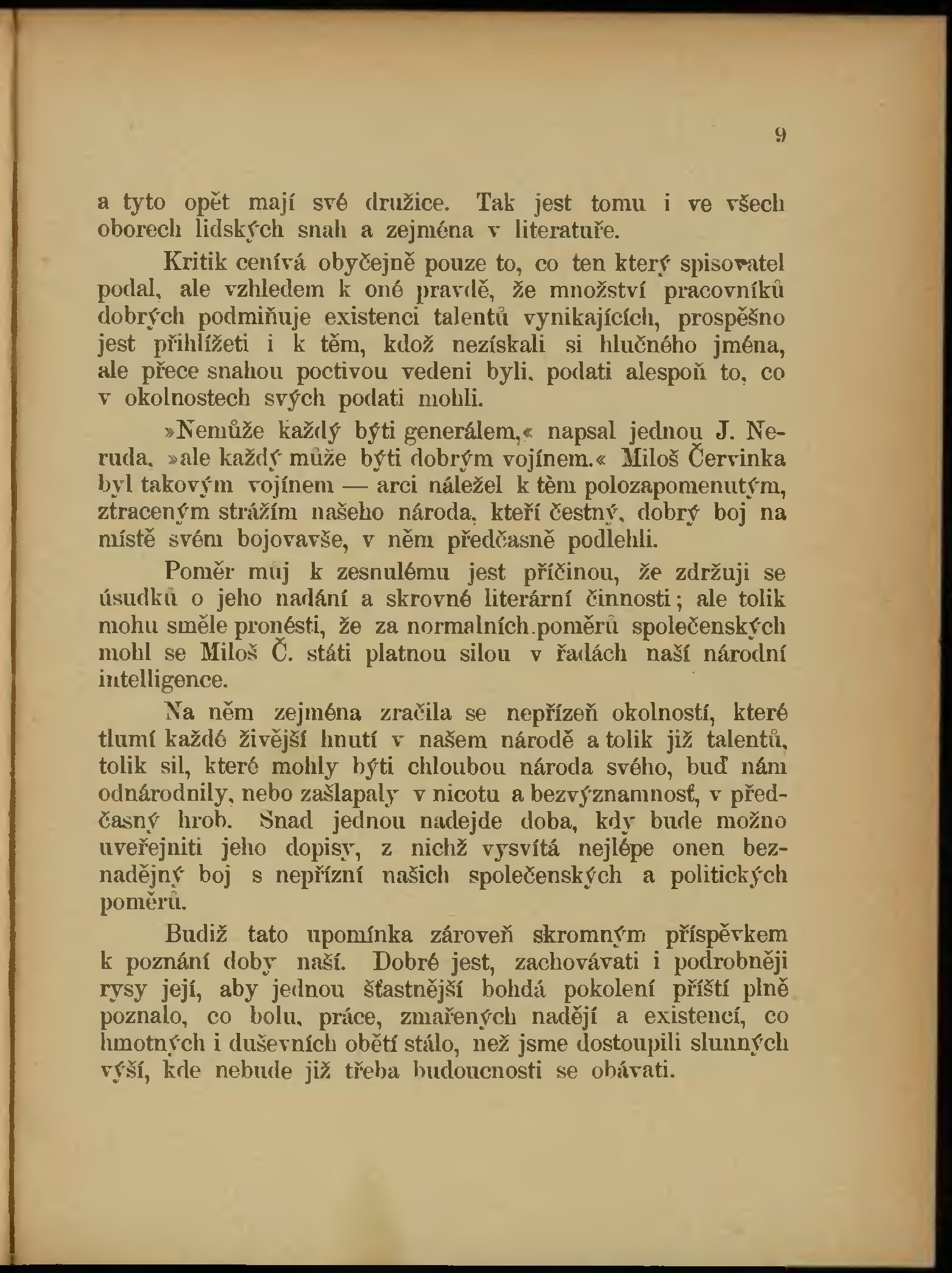 9

a tyto opět mají své družice. Tak jest tomu i ve všech oborech lidských snah a zejména v literatuře.

Kritik cenívá obyčejně pouze to, co ten který spisovatel podal, ale vzhledem k oné pravdě, že množství pracovníků dobrých podmiňuje existenci talentů vynikajících, prospěšno jest přihlížeti i k těm, kdož nezískali si hlučného jména, ale přece snahou poctivou vedeni byli, podati alespoň to, co v okolnostech svých podati mohli.

»Nemůže každý býti generálem,« napsal jednou J. Neruda, »ale každý může býti dobrým vojínem.« Miloš Červinka byl takovým vojínem — arci náležel k těm polozapomenutým, ztraceným strážím našeho národa, kteří čestný, dobrý boj na místě svém bojovavše, v něm předčasně podlehli.

Poměr můj k zesnulému jest příčinou, že zdržuji se úsudků o jeho nadání a skrovné literární činnosti; ale tolik mohu směle pronésti, že za normalních poměrů společenských mohl se Miloš Č. státi platnou silou v řadách naší národní intelligence.

Na něm zejména zračila se nepřízeň okolností, které tlumí každé živější hnutí v našem národě a tolik již talentů, tolik sil, které mohly býti chloubou národa svého, buď nám odnárodnily, nebo zašlapaly v nicotu a bezvýznamnosť, v předčasný hrob. Snad jednou nadejde doba, kdy bude možno uveřejniti jeho dopisy, z nichž vysvítá nejlépe onen beznadějný boj s nepřízní našich společenských a politických poměrů.

Budiž tato upomínka zároveň skromným příspěvkem k poznání doby naší. Dobré jest, zachovávati i podrobněji rysy její, aby jednou šťastnější bohdá pokolení příští plně poznalo, co bolu, práce, zmařených nadějí a existencí, co hmotných i duševních obětí stálo, než jsme dostoupili slunných výší, kde nebude již třeba budoucnosti se obávati.